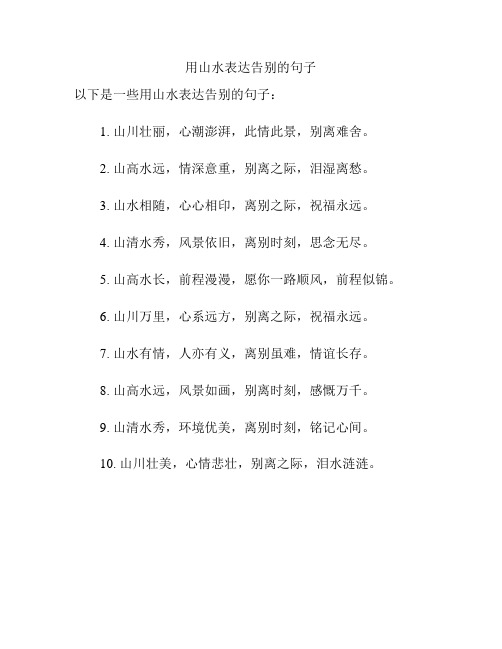 用山水表达告别的句子

以下是一些用山水表达告别的句子：

1. 山川壮丽，心潮澎湃，此情此景，别离难舍。

2. 山高水远，情深意重，别离之际，泪湿离愁。

3. 山水相随，心心相印，离别之际，祝福永远。

4. 山清水秀，风景依旧，离别时刻，思念无尽。

5. 山高水长，前程漫漫，愿你一路顺风，前程似锦。

6. 山川万里，心系远方，别离之际，祝福永远。

7. 山水有情，人亦有义，离别虽难，情谊长存。

8. 山高水远，风景如画，别离时刻，感慨万千。

9. 山清水秀，环境优美，离别时刻，铭记心间。

10. 山川壮美，心情悲壮，别离之际，泪水涟涟。